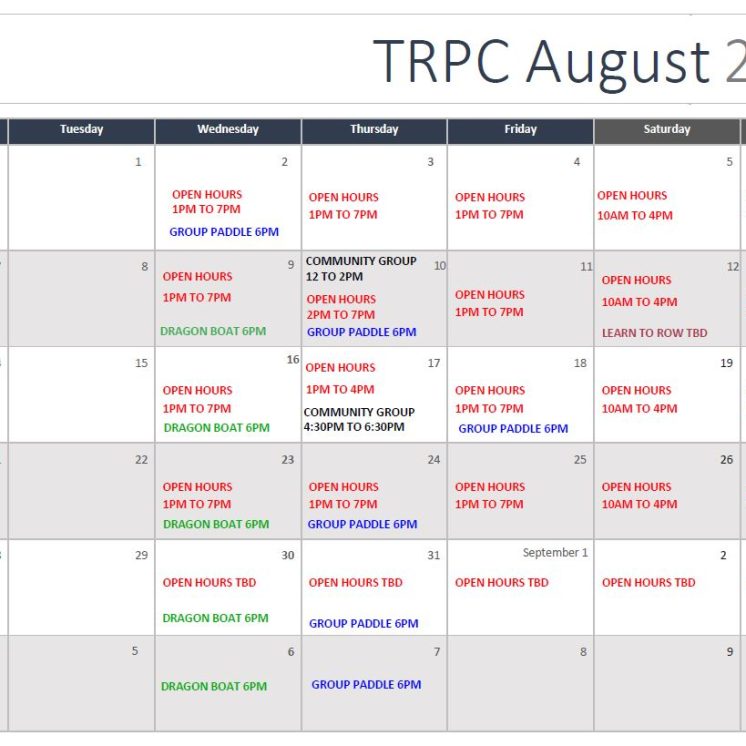 TRPC August 2

| Tuesday | Wednesday | Thursday | Friday | Saturday |
|---|---|---|---|---|
| 1 | 2 OPEN HOURS 1PM TO 7PM GROUP PADDLE 6PM | 3 OPEN HOURS 1PM TO 7PM | 4 OPEN HOURS 1PM TO 7PM | 5 OPEN HOURS 10AM TO 4PM |
| 8 | 9 OPEN HOURS 1PM TO 7PM DRAGON BOAT 6PM | 10 COMMUNITY GROUP 12 TO 2PM OPEN HOURS 2PM TO 7PM GROUP PADDLE 6PM | 11 OPEN HOURS 1PM TO 7PM | 12 OPEN HOURS 10AM TO 4PM LEARN TO ROW TBD |
| 15 | 16 OPEN HOURS 1PM TO 7PM DRAGON BOAT 6PM | 17 OPEN HOURS 1PM TO 4PM COMMUNITY GROUP 4:30PM TO 6:30PM | 18 OPEN HOURS 1PM TO 7PM GROUP PADDLE 6PM | 19 OPEN HOURS 10AM TO 4PM |
| 22 | 23 OPEN HOURS 1PM TO 7PM DRAGON BOAT 6PM | 24 OPEN HOURS 1PM TO 7PM GROUP PADDLE 6PM | 25 OPEN HOURS 1PM TO 7PM | 26 OPEN HOURS 10AM TO 4PM |
| 29 | 30 OPEN HOURS TBD DRAGON BOAT 6PM | 31 OPEN HOURS TBD GROUP PADDLE 6PM | September 1 OPEN HOURS TBD | 2 OPEN HOURS TBD |
| 5 | 6 DRAGON BOAT 6PM | 7 GROUP PADDLE 6PM | 8 | 9 |